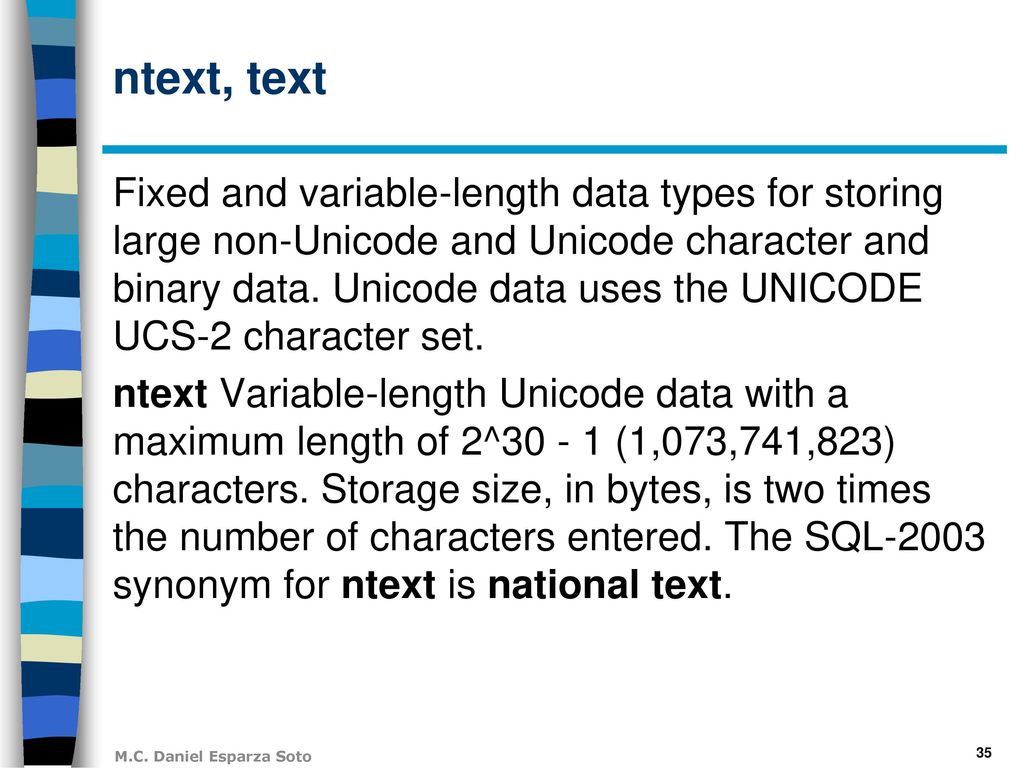 ntext, text

Fixed and variable-length data types for storing large non-Unicode and Unicode character and binary data. Unicode data uses the UNICODE UCS-2 character set.

ntext Variable-length Unicode data with a maximum length of 2^30 - 1 (1,073,741,823) characters. Storage size, in bytes, is two times the number of characters entered. The SQL-2003 synonym for ntext is national text.

M.C. Daniel Esparza Soto

35